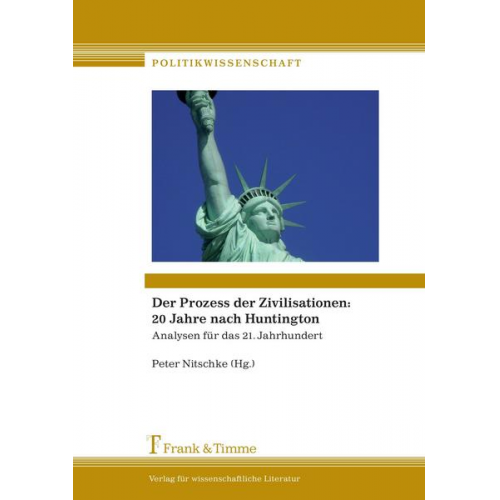 POLITIKWISSENSCHAFT

Der Prozess der Zivilisationen: 20 Jahre nach Huntington

Analysen für das 21. Jahrhundert

Peter Nitschke (Hg.)

Frank & Timme

Verlag für wissenschaftliche Literatur